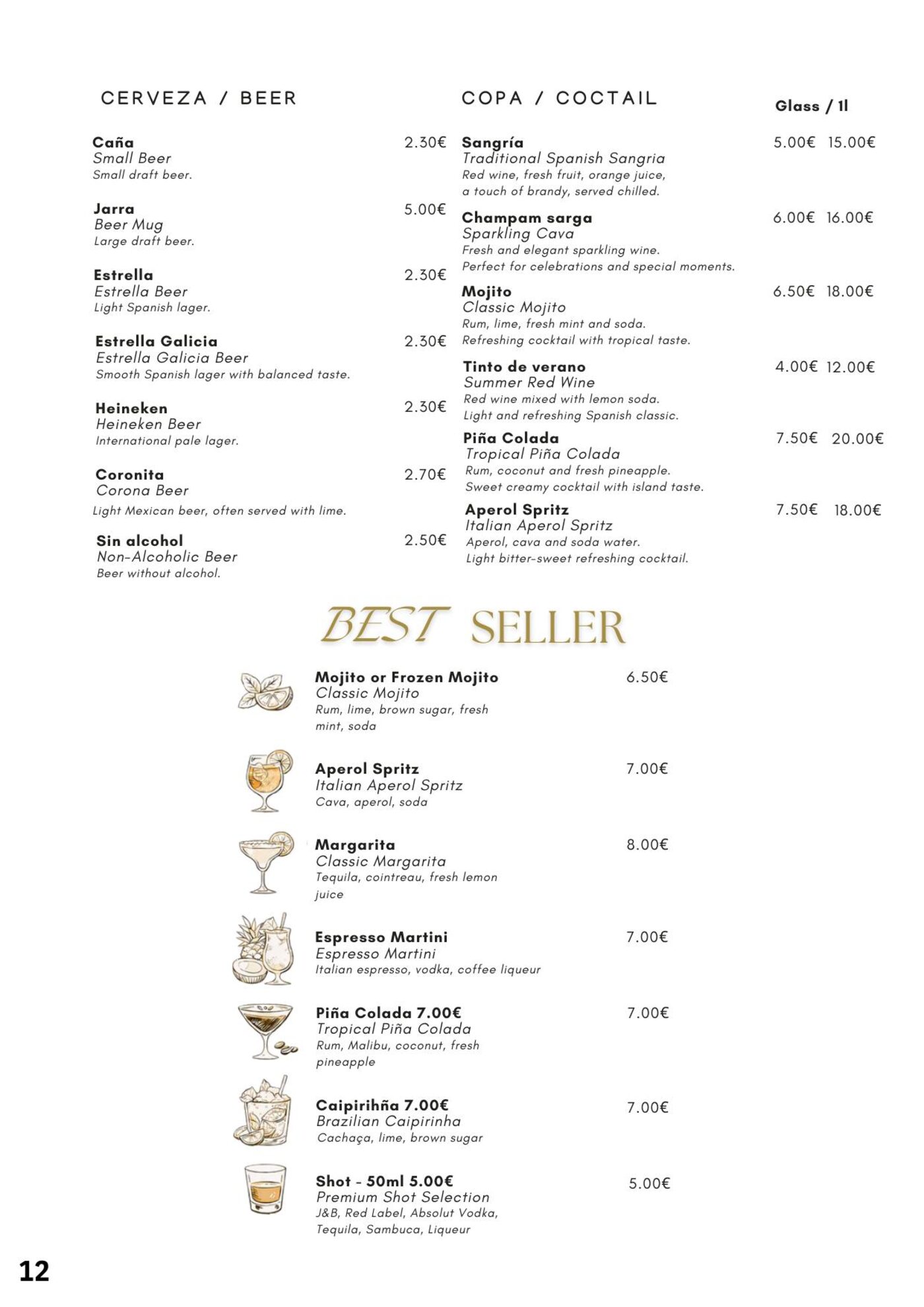 CERVEZA / BEER

Caña 2.30€
Small Beer
Small draft beer.

Jarra 5.00€
Beer Mug
Large draft beer.

Estrella 2.30€
Estrella Beer
Light Spanish lager.

Estrella Galicia 2.30€
Estrella Galicia Beer
Smooth Spanish lager with balanced taste.

Heineken 2.30€
Heineken Beer
International pale lager.

Coronita 2.70€
Corona Beer
Light Mexican beer, often served with lime.

Sin alcohol 2.50€
Non-Alcoholic Beer
Beer without alcohol.

COPA / COCTAIL

Glass / 1l

Sangría 5.00€ 15.00€
Traditional Spanish Sangria
Red wine, fresh fruit, orange juice, a touch of brandy, served chilled.

Champam sarga 6.00€ 16.00€
Sparkling Cava
Fresh and elegant sparkling wine. Perfect for celebrations and special moments.

Mojito 6.50€ 18.00€
Classic Mojito
Rum, lime, fresh mint and soda. Refreshing cocktail with tropical taste.

Tinto de verano 4.00€ 12.00€
Summer Red Wine
Red wine mixed with lemon soda. Light and refreshing Spanish classic.

Piña Colada 7.50€ 20.00€
Tropical Piña Colada
Rum, coconut and fresh pineapple. Sweet creamy cocktail with island taste.

Aperol Spritz 7.50€ 18.00€
Italian Aperol Spritz
Aperol, cava and soda water. Light bitter-sweet refreshing cocktail.

BEST SELLER

Mojito or Frozen Mojito 6.50€
Classic Mojito
Rum, lime, brown sugar, fresh mint, soda

Aperol Spritz 7.00€
Italian Aperol Spritz
Cava, aperol, soda

Margarita 8.00€
Classic Margarita
Tequila, cointreau, fresh lemon juice

Espresso Martini 7.00€
Espresso Martini
Italian espresso, vodka, coffee liqueur

Piña Colada 7.00€ 7.00€
Tropical Piña Colada
Rum, Malibu, coconut, fresh pineapple

Caipirihña 7.00€ 7.00€
Brazilian Caipirinha
Cachaça, lime, brown sugar

Shot - 50ml 5.00€ 5.00€
Premium Shot Selection
J&B, Red Label, Absolut Vodka, Tequila, Sambuca, Liqueur

12